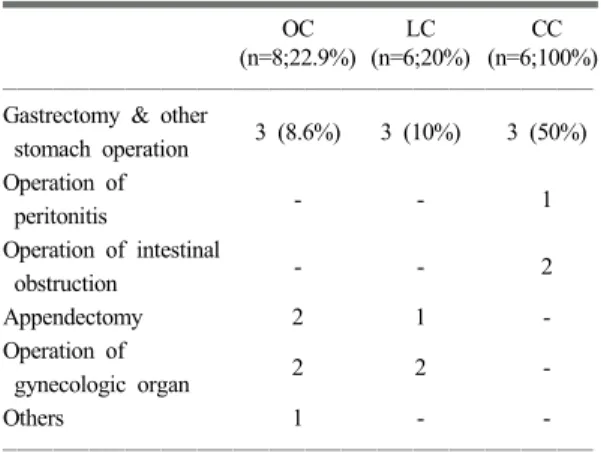 | | OC (n=8;22.9%) | LC (n=6;20%) | CC (n=6;100%) |
|---|---|---|---|
| Gastrectomy & other stomach operation | 3 (8.6%) | 3 (10%) | 3 (50%) |
| Operation of peritonitis | - | - | 1 |
| Operation of intestinal obstruction | - | - | 2 |
| Appendectomy | 2 | 1 | - |
| Operation of gynecologic organ | 2 | 2 | - |
| Others | 1 | - | - |